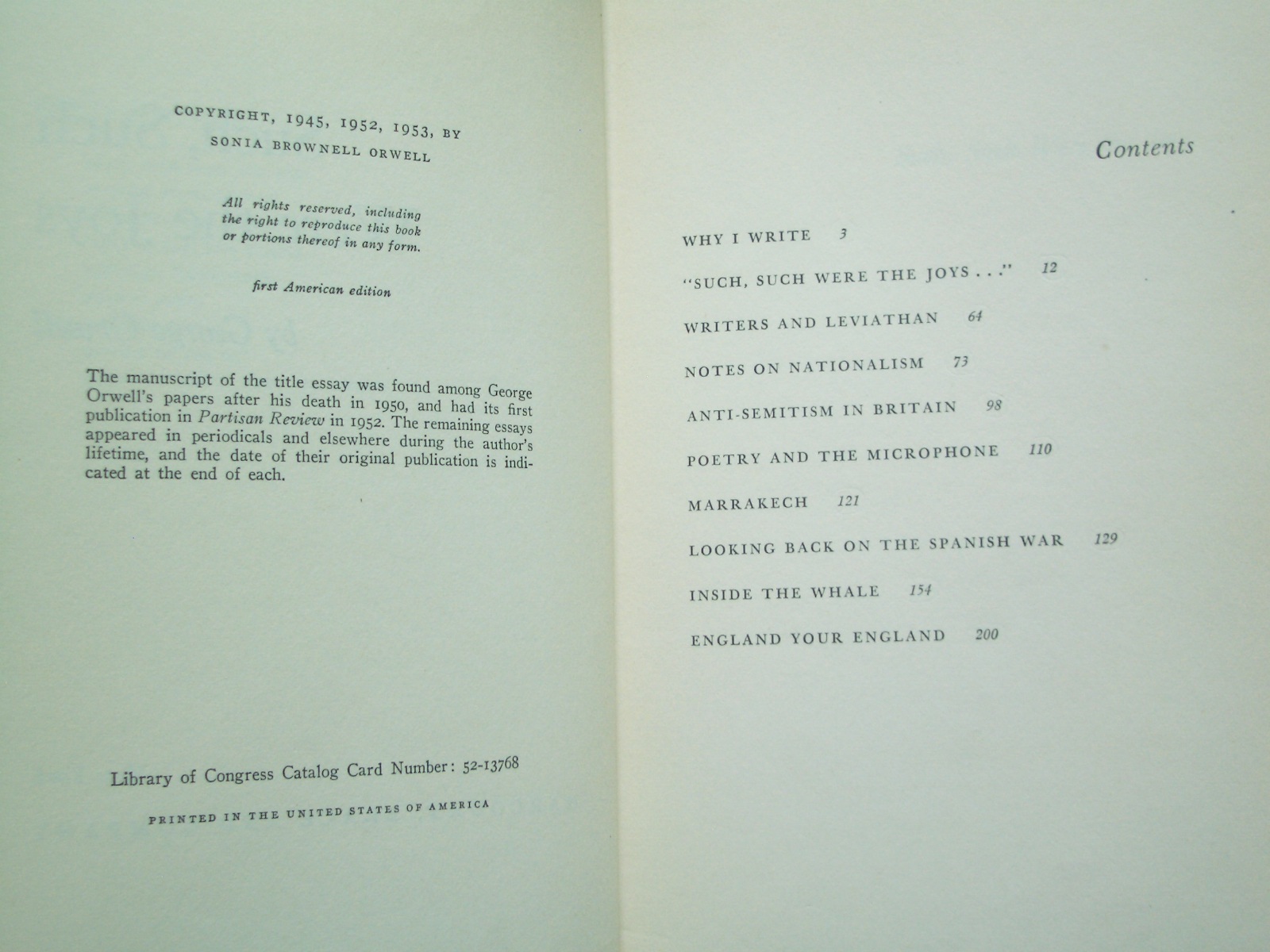 COPYRIGHT, 1945, 1952, 1953, BY
SONIA BROWNELL ORWELL

All rights reserved, including the right to reproduce this book or portions thereof in any form.

first American edition

The manuscript of the title essay was found among George Orwell's papers after his death in 1950, and had its first publication in Partisan Review in 1952. The remaining essays appeared in periodicals and elsewhere during the author's lifetime, and the date of their original publication is indicated at the end of each.

Library of Congress Catalog Card Number: 52-13768

PRINTED IN THE UNITED STATES OF AMERICA

Contents

WHY I WRITE 3

"SUCH, SUCH WERE THE JOYS . . ." 12

WRITERS AND LEVIATHAN 64

NOTES ON NATIONALISM 73

ANTI-SEMITISM IN BRITAIN 98

POETRY AND THE MICROPHONE 110

MARRAKECH 121

LOOKING BACK ON THE SPANISH WAR 129

INSIDE THE WHALE 154

ENGLAND YOUR ENGLAND 200